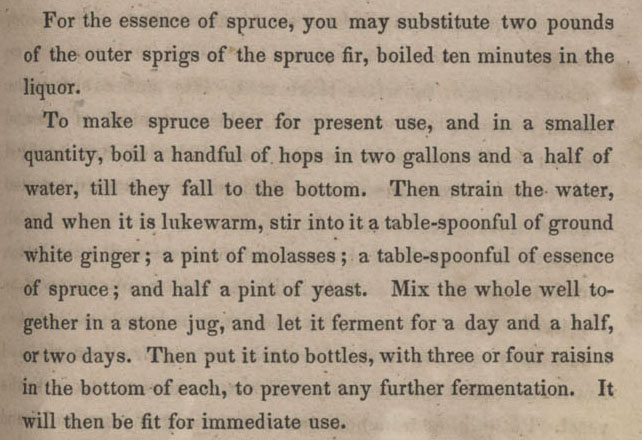 For the essence of spruce, you may substitute two pounds of the outer sprigs of the spruce fir, boiled ten minutes in the liquor.

To make spruce beer for present use, and in a smaller quantity, boil a handful of hops in two gallons and a half of water, till they fall to the bottom. Then strain the water, and when it is lukewarm, stir into it a table-spoonful of ground white ginger; a pint of molasses; a table-spoonful of essence of spruce; and half a pint of yeast. Mix the whole well together in a stone jug, and let it ferment for a day and a half, or two days. Then put it into bottles, with three or four raisins in the bottom of each, to prevent any further fermentation. It will then be fit for immediate use.